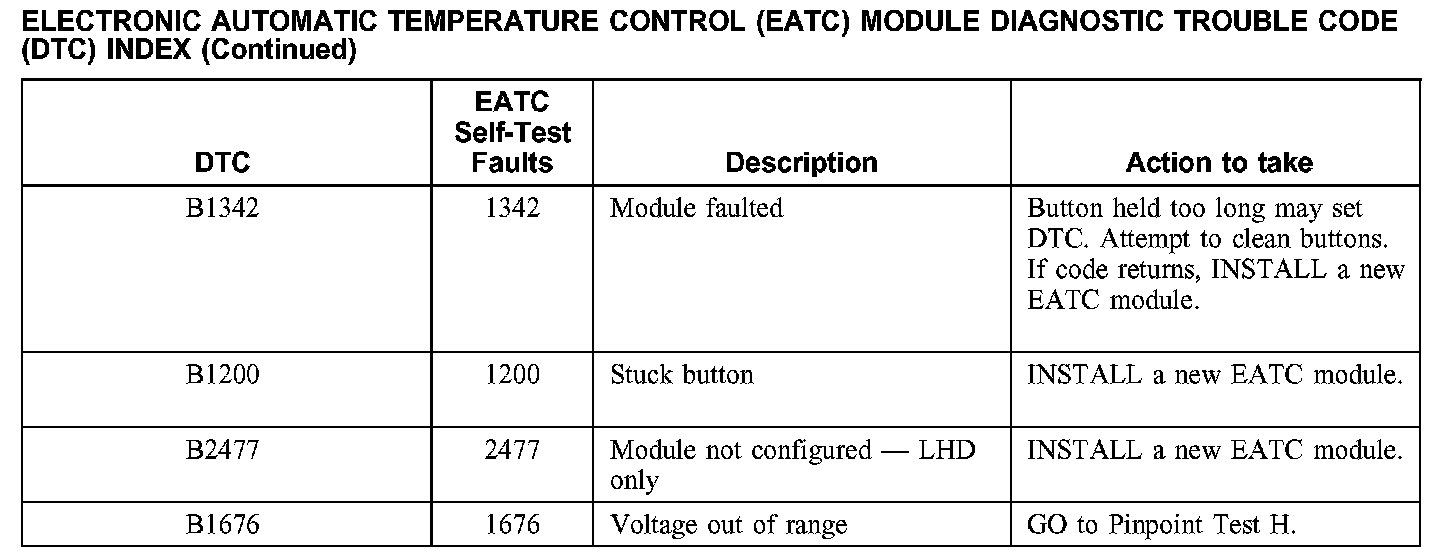 ELECTRONIC AUTOMATIC TEMPERATURE CONTROL (EATC) MODULE DIAGNOSTIC TROUBLE CODE (DTC) INDEX (Continued)

| DTC | EATC Self-Test Faults | Description | Action to take |
|---|---|---|---|
| B1342 | 1342 | Module faulted | Button held too long may set DTC. Attempt to clean buttons. If code returns, INSTALL a new EATC module. |
| B1200 | 1200 | Stuck button | INSTALL a new EATC module. |
| B2477 | 2477 | Module not configured — LHD only | INSTALL a new EATC module. |
| B1676 | 1676 | Voltage out of range | GO to Pinpoint Test H. |